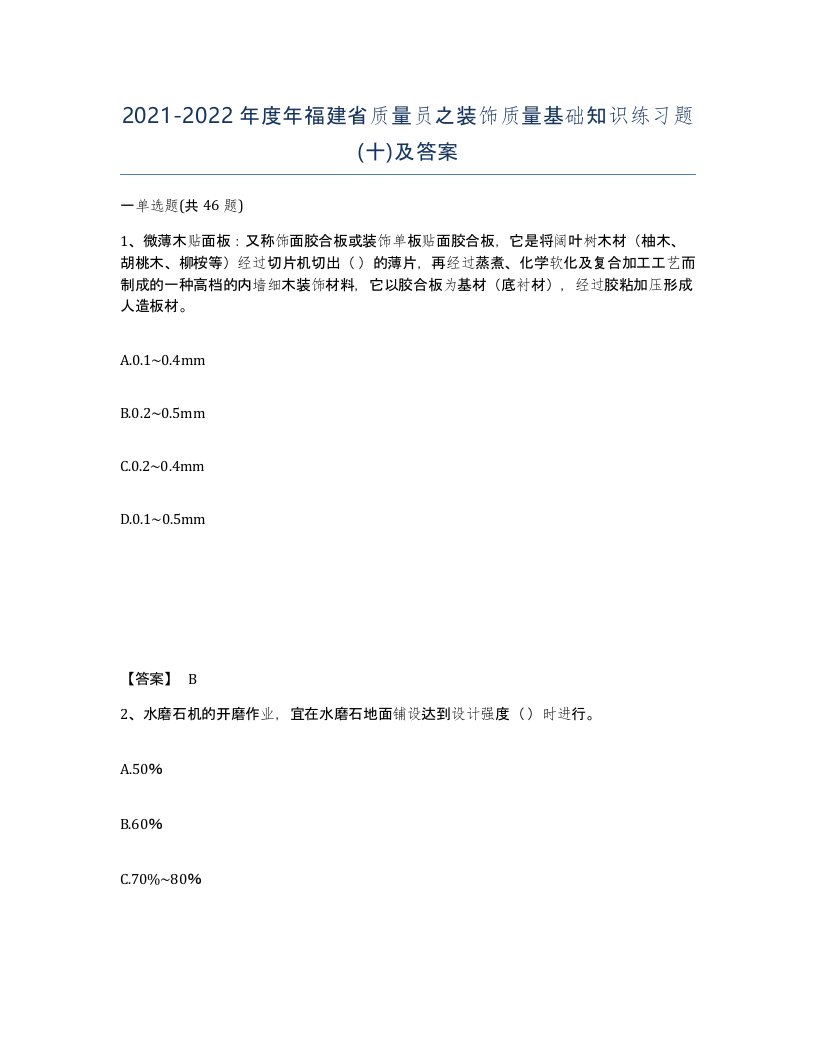 2021-2022年度年福建省质量员之装饰质量基础知识练习题(十)及答案

一单选题(共46题)

1、微薄木贴面板：又称饰面胶合板或装饰单板贴面胶合板，它是将阔叶树木材（柚木、胡桃木、柳桉等）经过切片机切出（ ）的薄片，再经过蒸煮、化学软化及复合加工工艺而制成的一种高档的内墙细木装饰材料，它以胶合板为基材（底衬材），经过胶粘加压形成人造板材。

A.0.1~0.4mm

B.0.2~0.5mm

C.0.2~0.4mm

D.0.1~0.5mm

【答案】 B

2、水磨石机的开磨作业，宜在水磨石地面铺设达到设计强度（）时进行。

A.50%

B.60%

C.70%~80%